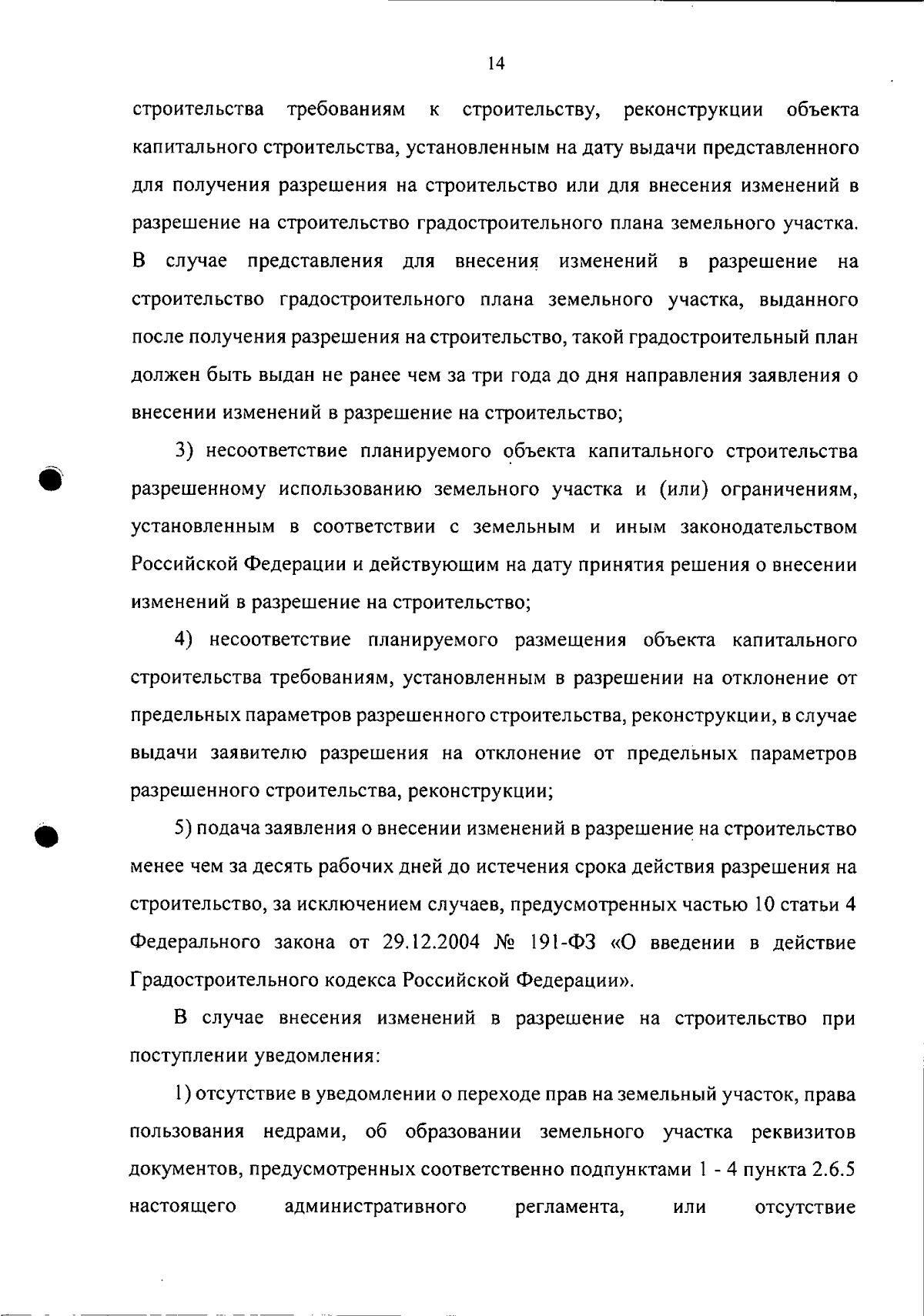 14

строительства требованиям к строительству, реконструкции объекта капитального строительства, установленным на дату выдачи представленного для получения разрешения на строительство или для внесения изменений в разрешение на строительство градостроительного плана земельного участка. В случае представления для внесения изменений в разрешение на строительство градостроительного плана земельного участка, выданного после получения разрешения на строительство, такой градостроительный план должен быть выдан не ранее чем за три года до дня направления заявления о внесении изменений в разрешение на строительство;

3) несоответствие планируемого объекта капитального строительства разрешенному использованию земельного участка и (или) ограничениям, установленным в соответствии с земельным и иным законодательством Российской Федерации и действующим на дату принятия решения о внесении изменений в разрешение на строительство;

4) несоответствие планируемого размещения объекта капитального строительства требованиям, установленным в разрешении на отклонение от предельных параметров разрешенного строительства, реконструкции, в случае выдачи заявителю разрешения на отклонение от предельных параметров разрешенного строительства, реконструкции;

5) подача заявления о внесении изменений в разрешение на строительство менее чем за десять рабочих дней до истечения срока действия разрешения на строительство, за исключением случаев, предусмотренных частью 10 статьи 4 Федерального закона от 29.12.2004 № 191-ФЗ «О введении в действие Градостроительного кодекса Российской Федерации».

В случае внесения изменений в разрешение на строительство при поступлении уведомления:

1) отсутствие в уведомлении о переходе прав на земельный участок, права пользования недрами, об образовании земельного участка реквизитов документов, предусмотренных соответственно подпунктами 1 - 4 пункта 2.6.5 настоящего административного регламента, или отсутствие